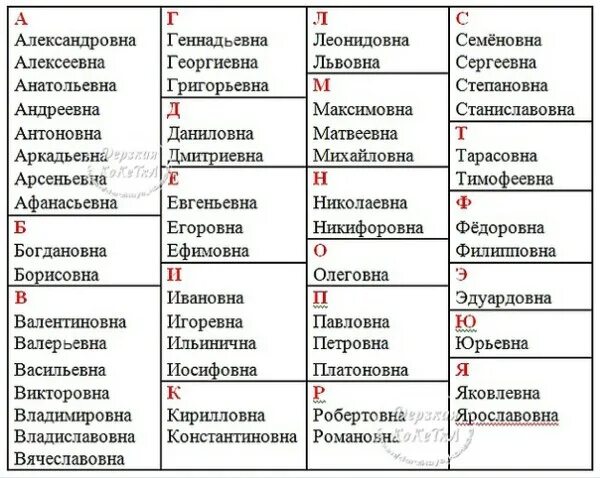 А
Александровна
Алексеевна
Анатольевна
Андреевна
Антоновна
Аркадьевна
Арсеньевна
Афанасьевна

Б
Богдановна
Борисовна

В
Валентиновна
Валерьевна
Васильевна
Викторовна
Владимировна
Владиславовна
Вячеславовна

Г
Геннадьевна
Георгиевна
Григорьевна

Д
Даниловна
Дмитриевна

Е
Евгеньевна
Егоровна
Ефимовна

И
Ивановна
Игоревна
Ильинична
Иосифовна

К
Кирилловна
Константиновна

Л
Леонидовна
Львовна

М
Максимовна
Матвеевна
Михайловна

Н
Николаевна
Никифоровна

О
Олеговна

П
Павловна
Петровна
Платоновна

Р
Робертовна
Романовна

С
Семёновна
Сергеевна
Степановна
Станиславовна

Т
Тарасовна
Тимофеевна

Ф
Фёдоровна
Филипповна

Э
Эдуардовна

Ю
Юрьевна

Я
Яковлевна
Ярославовна

Дерзкая КоКеТкА
Дерзкая КоКеТкА